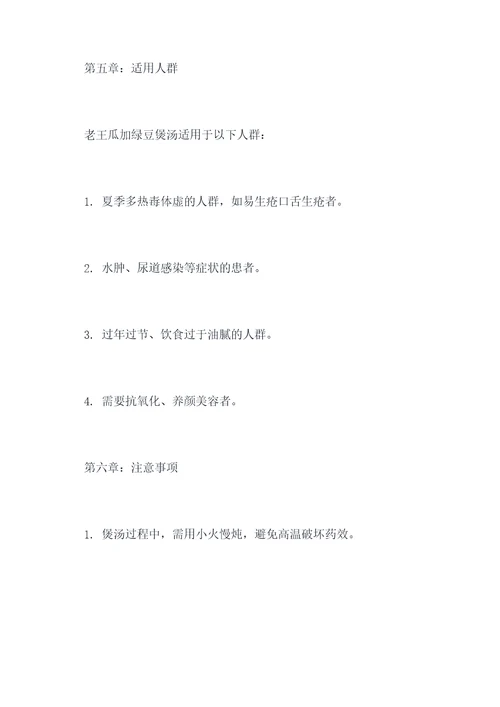 第五章：适用人群

老王瓜加绿豆煲汤适用于以下人群：

1. 夏季多热毒体虚的人群，如易生疮口舌生疮者。

2. 水肿、尿道感染等症状的患者。

3. 过年过节、饮食过于油腻的人群。

4. 需要抗氧化、养颜美容者。

第六章：注意事项

1. 煲汤过程中，需用小火慢炖，避免高温破坏药效。